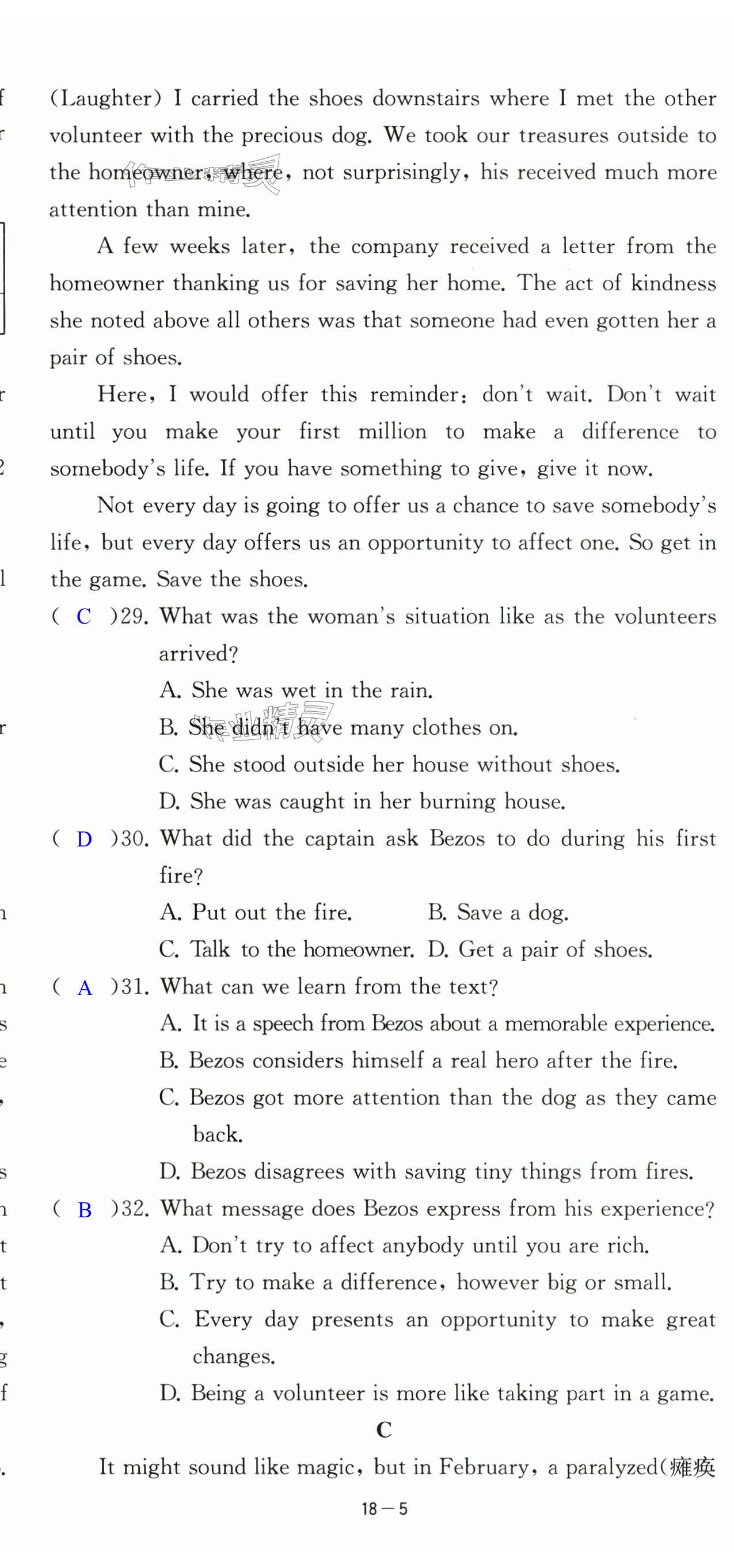 (Laughter) I carried the shoes downstairs where I met the other volunteer with the precious dog. We took our treasures outside to the homeowner, where, not surprisingly, his received much more attention than mine.

A few weeks later, the company received a letter from the homeowner thanking us for saving her home. The act of kindness she noted above all others was that someone had even gotten her a pair of shoes.

Here, I would offer this reminder: don't wait. Don't wait until you make your first million to make a difference to somebody's life. If you have something to give, give it now.

Not every day is going to offer us a chance to save somebody's life, but every day offers us an opportunity to affect one. So get in the game. Save the shoes.

( C )29. What was the woman's situation like as the volunteers arrived?
A. She was wet in the rain.
B. She didn't have many clothes on.
C. She stood outside her house without shoes.
D. She was caught in her burning house.

( D )30. What did the captain ask Bezos to do during his first fire?
A. Put out the fire.
B. Save a dog.
C. Talk to the homeowner.
D. Get a pair of shoes.

( A )31. What can we learn from the text?
A. It is a speech from Bezos about a memorable experience.
B. Bezos considers himself a real hero after the fire.
C. Bezos got more attention than the dog as they came back.
D. Bezos disagrees with saving tiny things from fires.

( B )32. What message does Bezos express from his experience?
A. Don't try to affect anybody until you are rich.
B. Try to make a difference, however big or small.
C. Every day presents an opportunity to make great changes.
D. Being a volunteer is more like taking part in a game.

C

It might sound like magic, but in February, a paralyzed(瘫痪

18—5